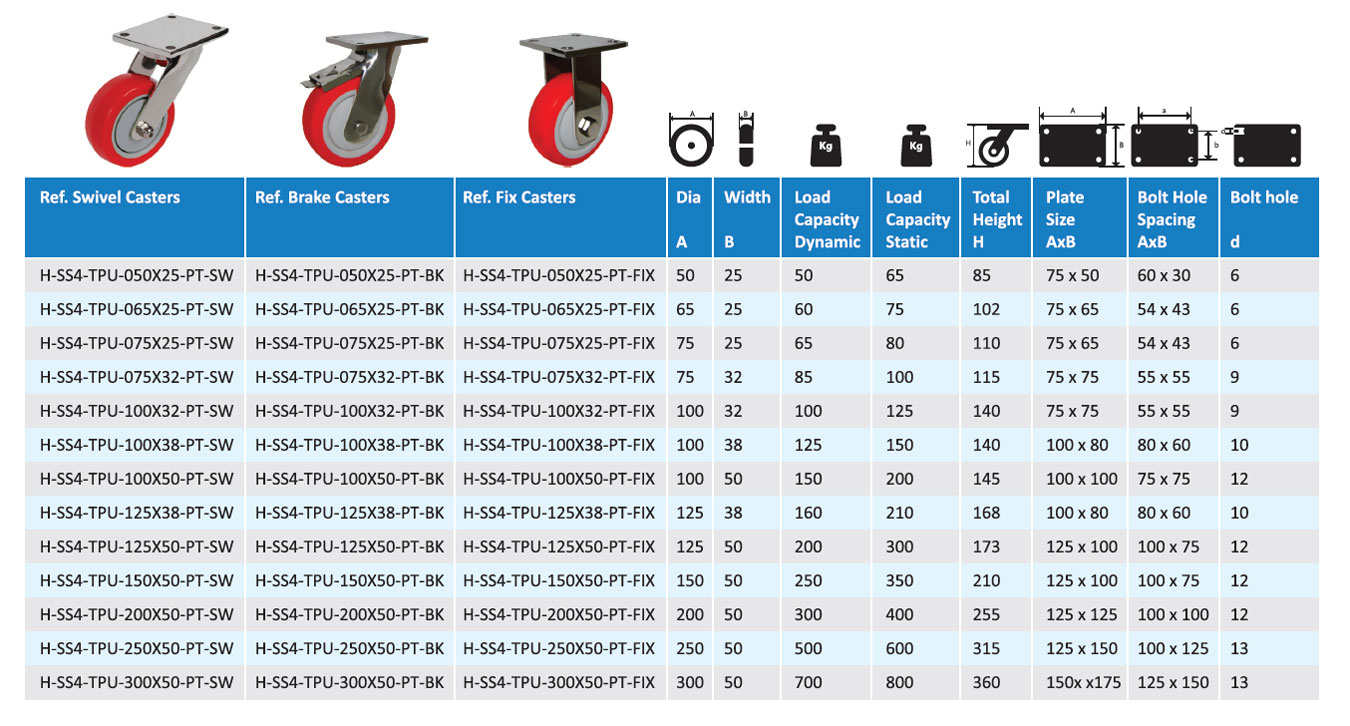 A B Kg Kg H A B a b

| Ref. Swivel Casters | Ref. Brake Casters | Ref. Fix Casters | Dia A | Width B | Load Capacity Dynamic | Load Capacity Static | Total Height H | Plate Size AxB | Bolt Hole Spacing AxB | Bolt hole d |
|---|---|---|---|---|---|---|---|---|---|---|
| H-SS4-TPU-050X25-PT-SW | H-SS4-TPU-050X25-PT-BK | H-SS4-TPU-050X25-PT-FIX | 50 | 25 | 50 | 65 | 85 | 75 x 50 | 60 x 30 | 6 |
| H-SS4-TPU-065X25-PT-SW | H-SS4-TPU-065X25-PT-BK | H-SS4-TPU-065X25-PT-FIX | 65 | 25 | 60 | 75 | 102 | 75 x 65 | 54 x 43 | 6 |
| H-SS4-TPU-075X25-PT-SW | H-SS4-TPU-075X25-PT-BK | H-SS4-TPU-075X25-PT-FIX | 75 | 25 | 65 | 80 | 110 | 75 x 65 | 54 x 43 | 6 |
| H-SS4-TPU-075X32-PT-SW | H-SS4-TPU-075X32-PT-BK | H-SS4-TPU-075X32-PT-FIX | 75 | 32 | 85 | 100 | 115 | 75 x 75 | 55 x 55 | 9 |
| H-SS4-TPU-100X32-PT-SW | H-SS4-TPU-100X32-PT-BK | H-SS4-TPU-100X32-PT-FIX | 100 | 32 | 100 | 125 | 140 | 75 x 75 | 55 x 55 | 9 |
| H-SS4-TPU-100X38-PT-SW | H-SS4-TPU-100X38-PT-BK | H-SS4-TPU-100X38-PT-FIX | 100 | 38 | 125 | 150 | 140 | 100 x 80 | 80 x 60 | 10 |
| H-SS4-TPU-100X50-PT-SW | H-SS4-TPU-100X50-PT-BK | H-SS4-TPU-100X50-PT-FIX | 100 | 50 | 150 | 200 | 145 | 100 x 100 | 75 x 75 | 12 |
| H-SS4-TPU-125X38-PT-SW | H-SS4-TPU-125X38-PT-BK | H-SS4-TPU-125X38-PT-FIX | 125 | 38 | 160 | 210 | 168 | 100 x 80 | 80 x 60 | 10 |
| H-SS4-TPU-125X50-PT-SW | H-SS4-TPU-125X50-PT-BK | H-SS4-TPU-125X50-PT-FIX | 125 | 50 | 200 | 300 | 173 | 125 x 100 | 100 x 75 | 12 |
| H-SS4-TPU-150X50-PT-SW | H-SS4-TPU-150X50-PT-BK | H-SS4-TPU-150X50-PT-FIX | 150 | 50 | 250 | 350 | 210 | 125 x 100 | 100 x 75 | 12 |
| H-SS4-TPU-200X50-PT-SW | H-SS4-TPU-200X50-PT-BK | H-SS4-TPU-200X50-PT-FIX | 200 | 50 | 300 | 400 | 255 | 125 x 125 | 100 x 100 | 12 |
| H-SS4-TPU-250X50-PT-SW | H-SS4-TPU-250X50-PT-BK | H-SS4-TPU-250X50-PT-FIX | 250 | 50 | 500 | 600 | 315 | 125 x 150 | 100 x 125 | 13 |
| H-SS4-TPU-300X50-PT-SW | H-SS4-TPU-300X50-PT-BK | H-SS4-TPU-300X50-PT-FIX | 300 | 50 | 700 | 800 | 360 | 150x x175 | 125 x 150 | 13 |